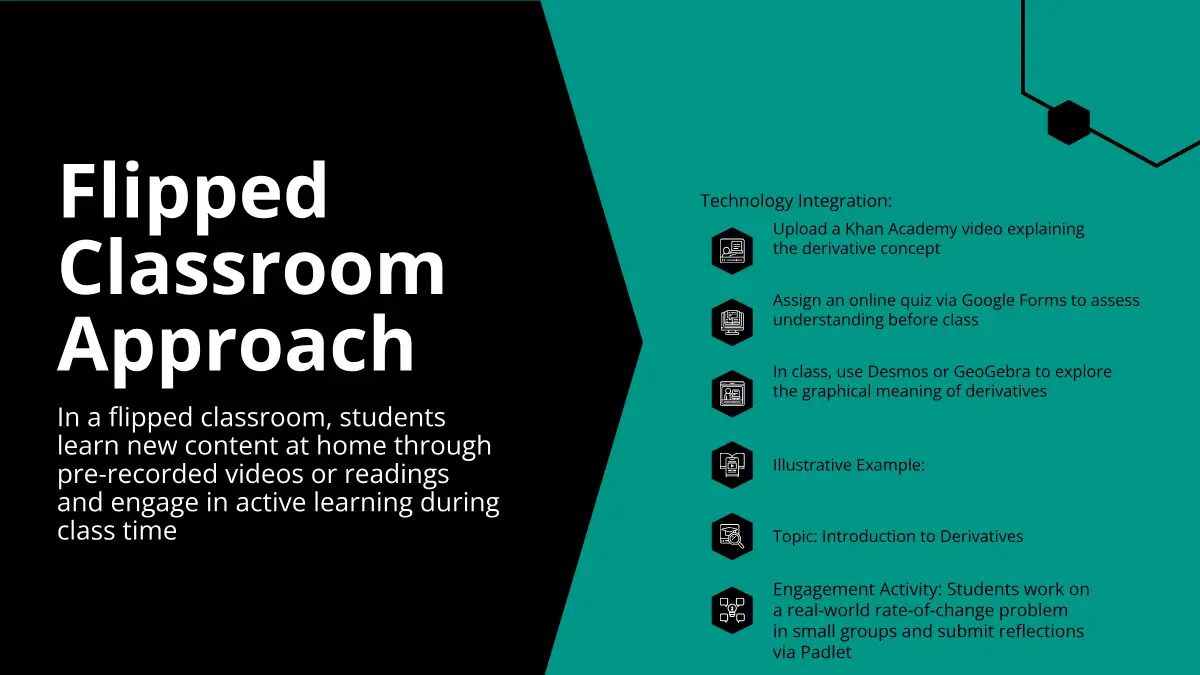 Flipped Classroom Approach

In a flipped classroom, students learn new content at home through pre-recorded videos or readings and engage in active learning during class time

Technology Integration:

Upload a Khan Academy video explaining the derivative concept

Assign an online quiz via Google Forms to assess understanding before class

In class, use Desmos or GeoGebra to explore the graphical meaning of derivatives

Illustrative Example:

Topic: Introduction to Derivatives

Engagement Activity: Students work on a real-world rate-of-change problem in small groups and submit reflections via Padlet